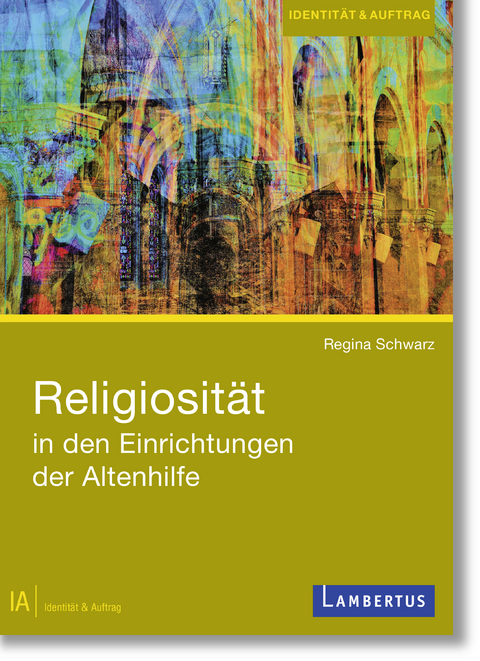 IDENTITÄT & AUFTRAG

Regina Schwarz

Religiosität
in den Einrichtungen der Altenhilfe

IA Identität & Auftrag

LAMBERTUS